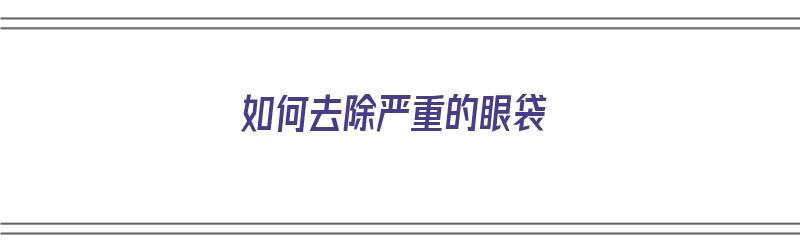 如何去除严重的眼袋